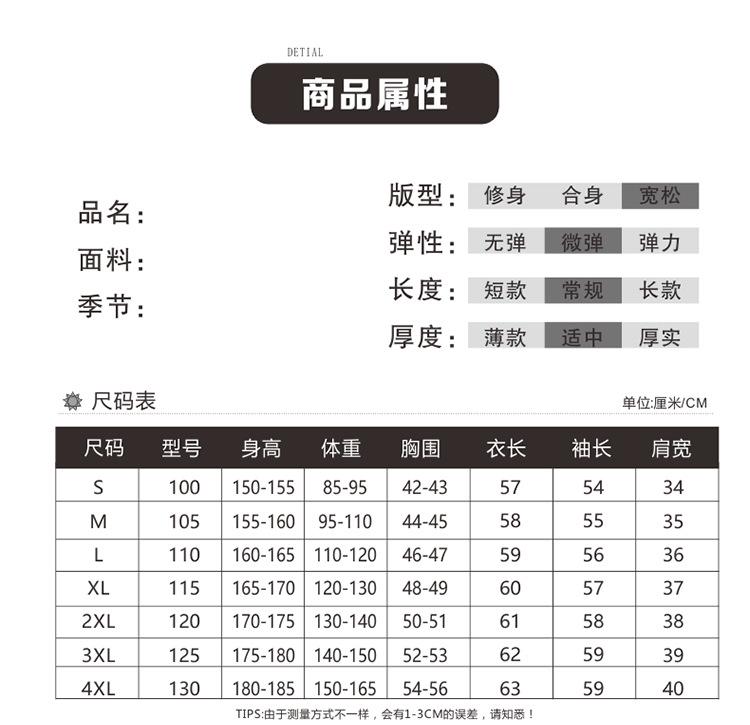 DETIAL

商品属性

品名:
面料:
季节:

版型: 修身 合身 宽松
弹性: 无弹 微弹 弹力
长度: 短款 常规 长款
厚度: 薄款 适中 厚实

尺码表

单位:厘米/CM

| 尺码 | 型号 | 身高 | 体重 | 胸围 | 衣长 | 袖长 | 肩宽 |
|---|---|---|---|---|---|---|---|
| S | 100 | 150-155 | 85-95 | 42-43 | 57 | 54 | 34 |
| M | 105 | 155-160 | 95-110 | 44-45 | 58 | 55 | 35 |
| L | 110 | 160-165 | 110-120 | 46-47 | 59 | 56 | 36 |
| XL | 115 | 165-170 | 120-130 | 48-49 | 60 | 57 | 37 |
| 2XL | 120 | 170-175 | 130-140 | 50-51 | 61 | 58 | 38 |
| 3XL | 125 | 175-180 | 140-150 | 52-53 | 62 | 59 | 39 |
| 4XL | 130 | 180-185 | 150-165 | 54-56 | 63 | 59 | 40 |

TIPS:由于测量方式不一样，会有1-3CM的误差，请知悉！